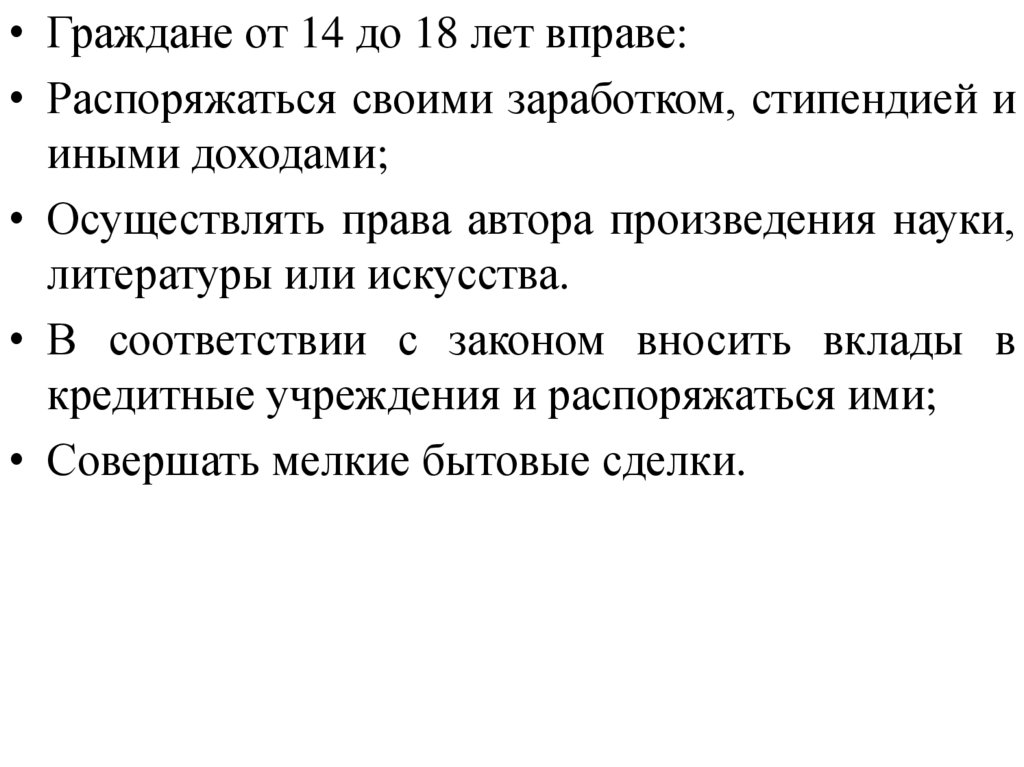 • Граждане от 14 до 18 лет вправе:

• Распоряжаться своими заработком, стипендией и иными доходами;

• Осуществлять права автора произведения науки, литературы или искусства.

• В соответствии с законом вносить вклады в кредитные учреждения и распоряжаться ими;

• Совершать мелкие бытовые сделки.